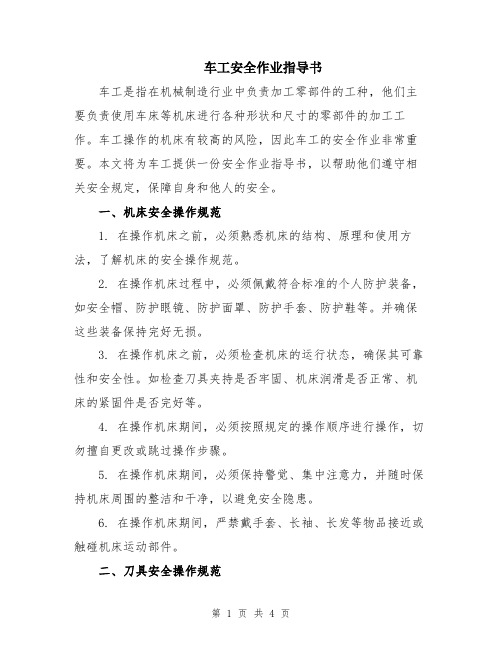 车工安全作业指导书

车工是指在机械制造行业中负责加工零部件的工种，他们主要负责使用车床等机床进行各种形状和尺寸的零部件的加工工作。车工操作的机床有较高的风险，因此车工的安全作业非常重要。本文将为车工提供一份安全作业指导书，以帮助他们遵守相关安全规定，保障自身和他人的安全。

一、机床安全操作规范

1. 在操作机床之前，必须熟悉机床的结构、原理和使用方法，了解机床的安全操作规范。

2. 在操作机床过程中，必须佩戴符合标准的个人防护装备，如安全帽、防护眼镜、防护面罩、防护手套、防护鞋等。并确保这些装备保持完好无损。

3. 在操作机床之前，必须检查机床的运行状态，确保其可靠性和安全性。如检查刀具夹持是否牢固、机床润滑是否正常、机床的紧固件是否完好等。

4. 在操作机床期间，必须按照规定的操作顺序进行操作，切勿擅自更改或跳过操作步骤。

5. 在操作机床期间，必须保持警觉、集中注意力，并随时保持机床周围的整洁和干净，以避免安全隐患。

6. 在操作机床期间，严禁戴手套、长袖、长发等物品接近或触碰机床运动部件。

二、刀具安全操作规范

第 1 页 共 4 页